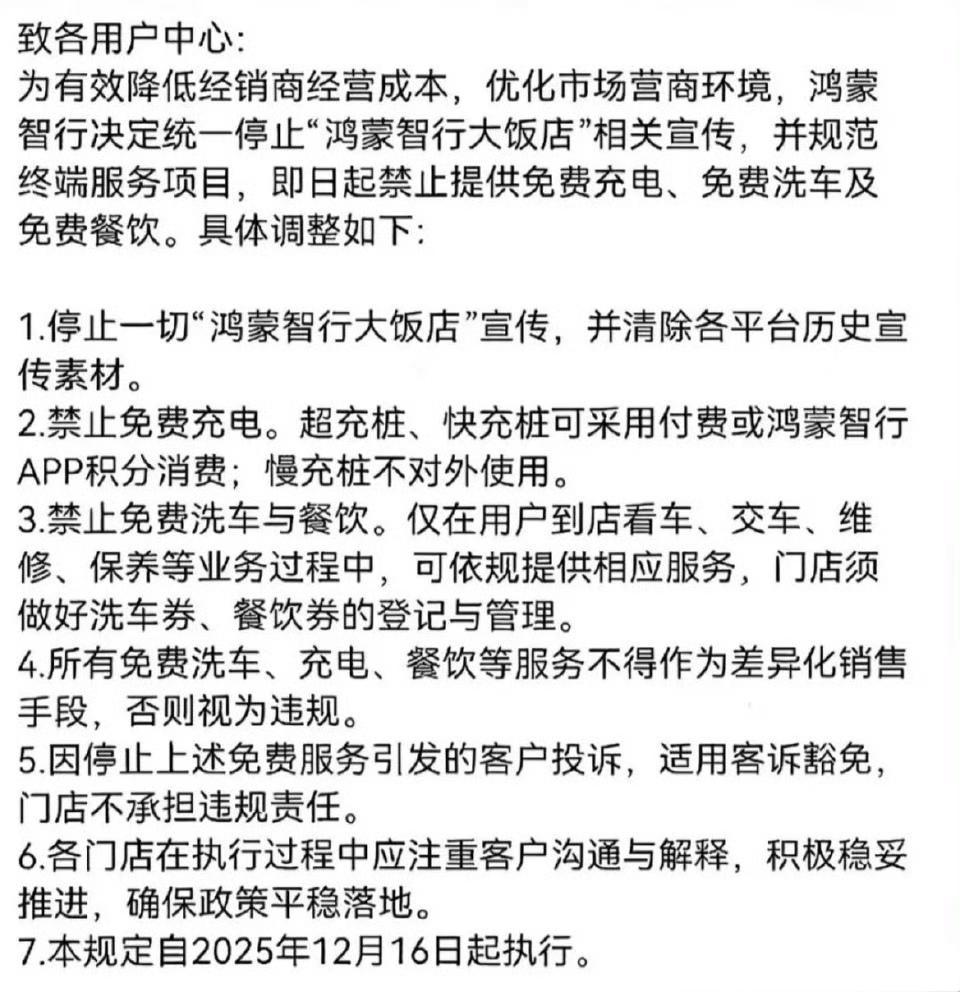 致各用户中心:
为有效降低经销商经营成本，优化市场营商环境，鸿蒙智行决定统一停止“鸿蒙智行大饭店”相关宣传，并规范终端服务项目，即日起禁止提供免费充电、免费洗车及免费餐饮。具体调整如下:

1.停止一切“鸿蒙智行大饭店”宣传，并清除各平台历史宣传素材。
2.禁止免费充电。超充桩、快充桩可采用付费或鸿蒙智行APP积分消费；慢充桩不对外使用。
3.禁止免费洗车与餐饮。仅在用户到店看车、交车、维修、保养等业务过程中，可依规提供相应服务，门店须做好洗车券、餐饮券的登记与管理。
4.所有免费洗车、充电、餐饮等服务不得作为差异化销售手段，否则视为违规。
5.因停止上述免费服务引发的客户投诉，适用客诉豁免，门店不承担违规责任。
6.各门店在执行过程中应注重客户沟通与解释，积极稳妥推进，确保政策平稳落地。
7.本规定自2025年12月16日起执行。